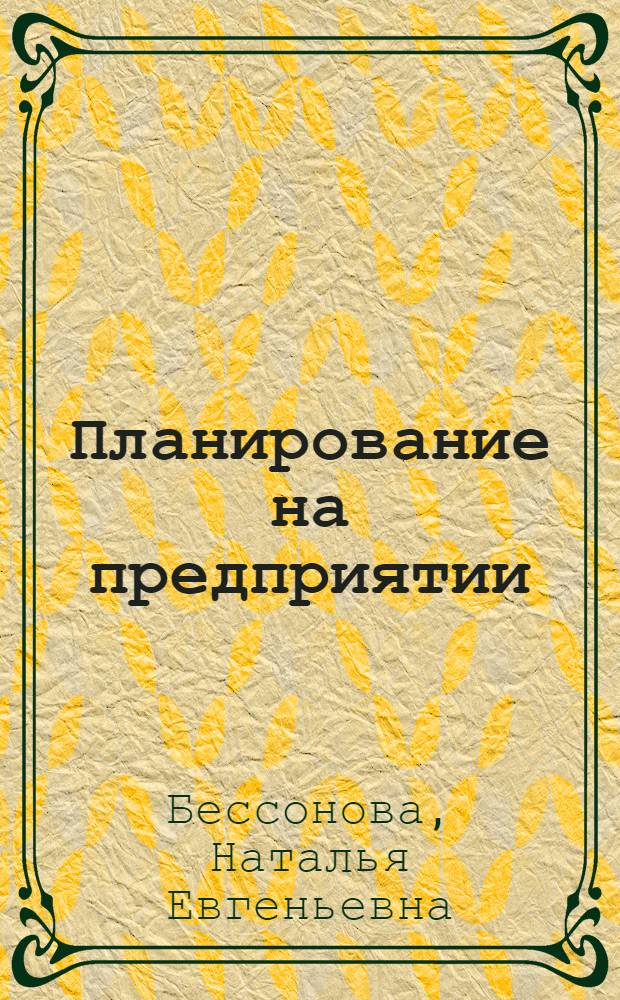 Планирование на предприятии

Бессонова, Наталья Евгеньевна